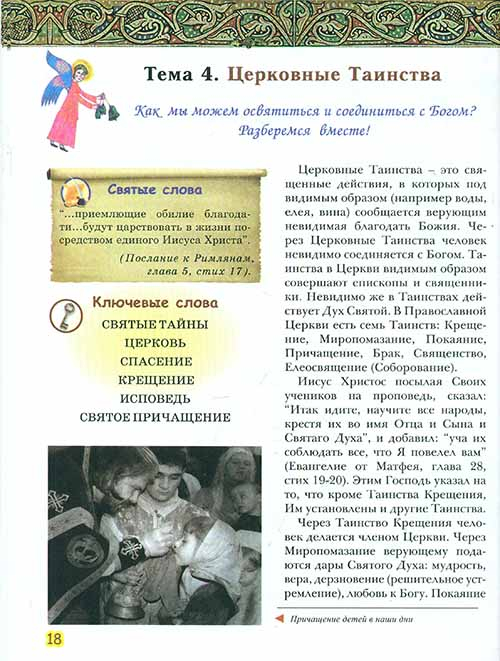 Тема 4. Церковные Таинства

Как мы можем освятиться и соединиться с Богом? Разберемся вместе!

Святые слова

"...приемлющие обилие благодати...будут царствовать в жизни посредством единого Иисуса Христа".

(Послание к Римлянам, глава 5, стих 17).

Ключевые слова

СВЯТЫЕ ТАЙНЫ
ЦЕРКОВЬ
СПАСЕНИЕ
КРЕЩЕНИЕ
ИСПОВЕДЬ
СВЯТОЕ ПРИЧАЩЕНИЕ

Церковные Таинства – это священные действия, в которых под видимым образом (например воды, елея, вина) сообщается верующим невидимая благодать Божия. Через Церковные Таинства человек невидимо соединяется с Богом. Таинства в Церкви видимым образом совершают епископы и священники. Невидимо же в Таинствах действует Дух Святой. В Православной Церкви есть семь Таинств: Крещение, Миропомазание, Покаяние, Причащение, Брак, Священство, Елеосвящение (Соборование).

Иисус Христос посылая Своих учеников на проповедь, сказал: "Итак идите, научите все народы, крестя их во имя Отца и Сына и Святаго Духа", и добавил: "уча их соблюдать все, что Я повелел вам" (Евангелие от Матфея, глава 28, стих 19-20). Этим Господь указал на то, что кроме Таинства Крещения, Им установлены и другие Таинства.

Через Таинство Крещения человек делается членом Церкви. Через Миропомазание верующему подаются дары Святого Духа: мудрость, вера, дерзновение (решительное устремление), любовь к Богу. Покаяние

Причащение детей в наши дни

18